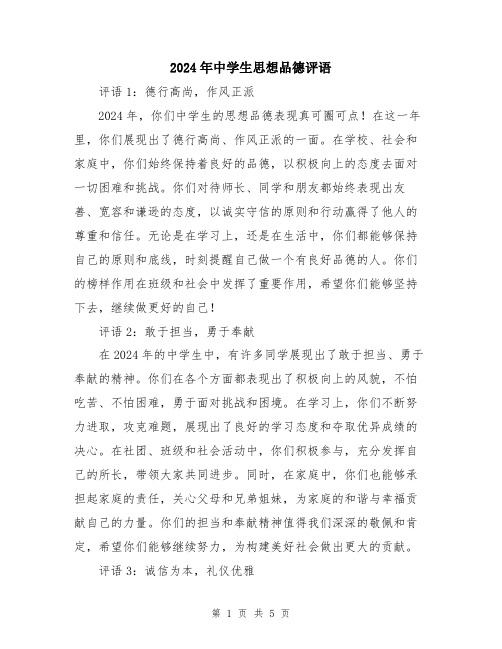 2024年中学生思想品德评语

评语1：德行高尚，作风正派

2024年，你们中学生的思想品德表现真可圈可点！在这一年里，你们展现出了德行高尚、作风正派的一面。在学校、社会和家庭中，你们始终保持着良好的品德，以积极向上的态度去面对一切困难和挑战。你们对待师长、同学和朋友都始终表现出友善、宽容和谦逊的态度，以诚实守信的原则和行动赢得了他人的尊重和信任。无论是在学习上，还是在生活中，你们都能够保持自己的原则和底线，时刻提醒自己做一个有良好品德的人。你们的榜样作用在班级和社会中发挥了重要作用，希望你们能够坚持下去，继续做更好的自己！

评语2：敢于担当，勇于奉献

在2024年的中学生中，有许多同学展现出了敢于担当、勇于奉献的精神。你们在各个方面都表现出了积极向上的风貌，不怕吃苦、不怕困难，勇于面对挑战和困境。在学习上，你们不断努力进取，攻克难题，展现出了良好的学习态度和夺取优异成绩的决心。在社团、班级和社会活动中，你们积极参与，充分发挥自己的所长，带领大家共同进步。同时，在家庭中，你们也能够承担起家庭的责任，关心父母和兄弟姐妹，为家庭的和谐与幸福贡献自己的力量。你们的担当和奉献精神值得我们深深的敬佩和肯定，希望你们能够继续努力，为构建美好社会做出更大的贡献。

评语3：诚信为本，礼仪优雅

第 1 页 共 5 页